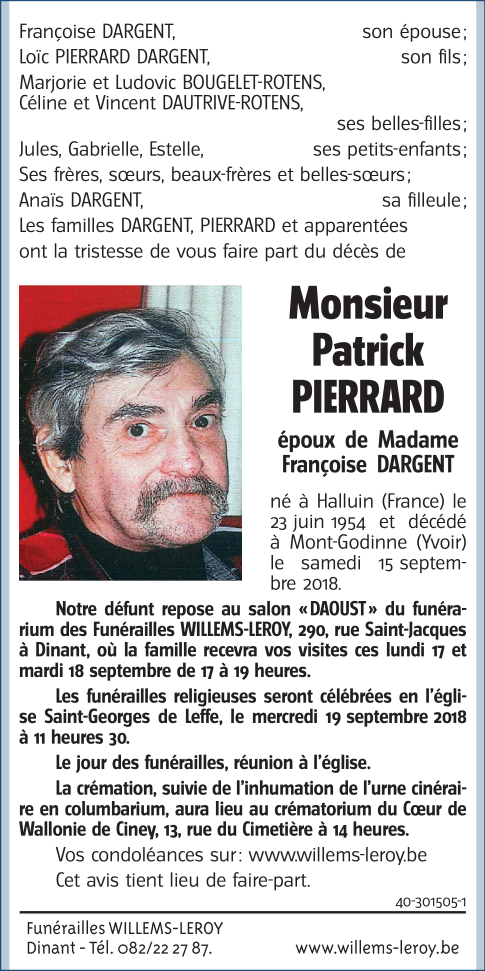 Françoise DARGENT, son épouse;
Loïc PIERRARD DARGENT, son fils;
Marjorie et Ludovic BOUGELET-ROTENS,
Céline et Vincent DAUTRIVE-ROTENS,
ses belles-filles;
Jules, Gabrielle, Estelle, ses petits-enfants;
Ses frères, sœurs, beaux-frères et belles-sœurs;
Anaïs DARGENT, sa filleule;
Les familles DARGENT, PIERRARD et apparentées ont la tristesse de vous faire part du décès de

Monsieur Patrick PIERRARD

époux de Madame Françoise DARGENT

né à Halluin (France) le 23 juin 1954 et décédé à Mont-Godinne (Yvoir) le samedi 15 septembre 2018.

Notre défunt repose au salon «DAOUST» du funérarium des Funérailles WILLEMS-LEROY, 290, rue Saint-Jacques à Dinant, où la famille recevra vos visites ces lundi 17 et mardi 18 septembre de 17 à 19 heures.

Les funérailles religieuses seront célébrées en l'église Saint-Georges de Leffe, le mercredi 19 septembre 2018 à 11 heures 30.

Le jour des funérailles, réunion à l'église.

La crémation, suivie de l'inhumation de l'urne cinéraire en columbarium, aura lieu au crématorium du Cœur de Wallonie de Ciney, 13, rue du Cimetière à 14 heures.

Vos condoléances sur: www.willems-leroy.be

Cet avis tient lieu de faire-part.

40-301505-1

Funérailles WILLEMS-LEROY
Dinant - Tél. 082/22 27 87. www.willems-leroy.be